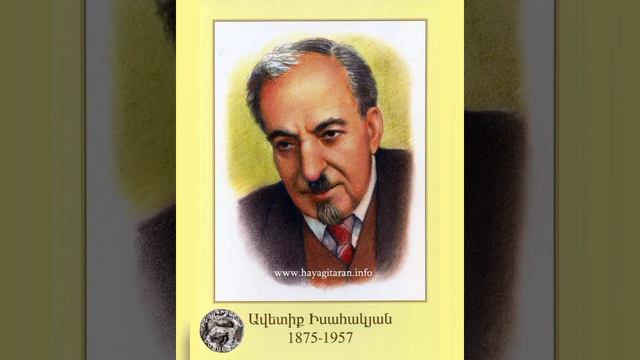 www.hayagitaran.info

Ավետիք Իսահակյան
1875-1957